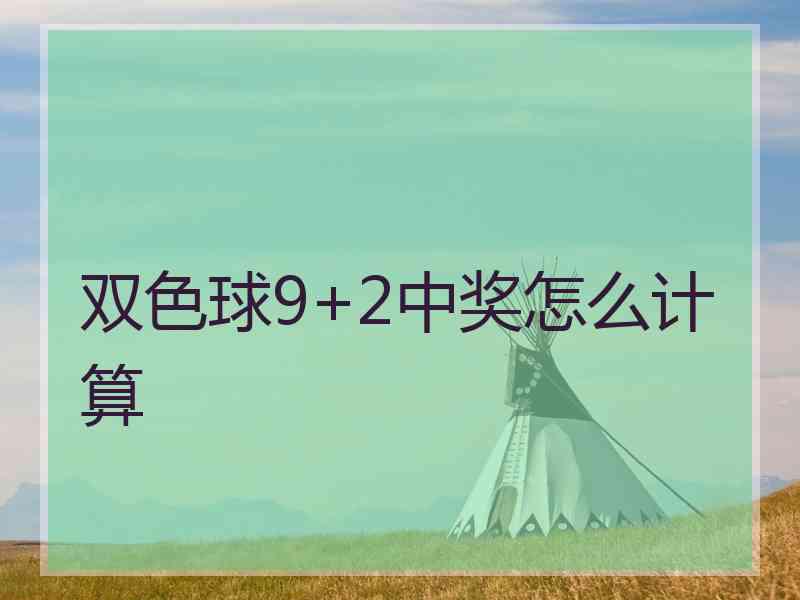 双色球9+2中奖怎么计算